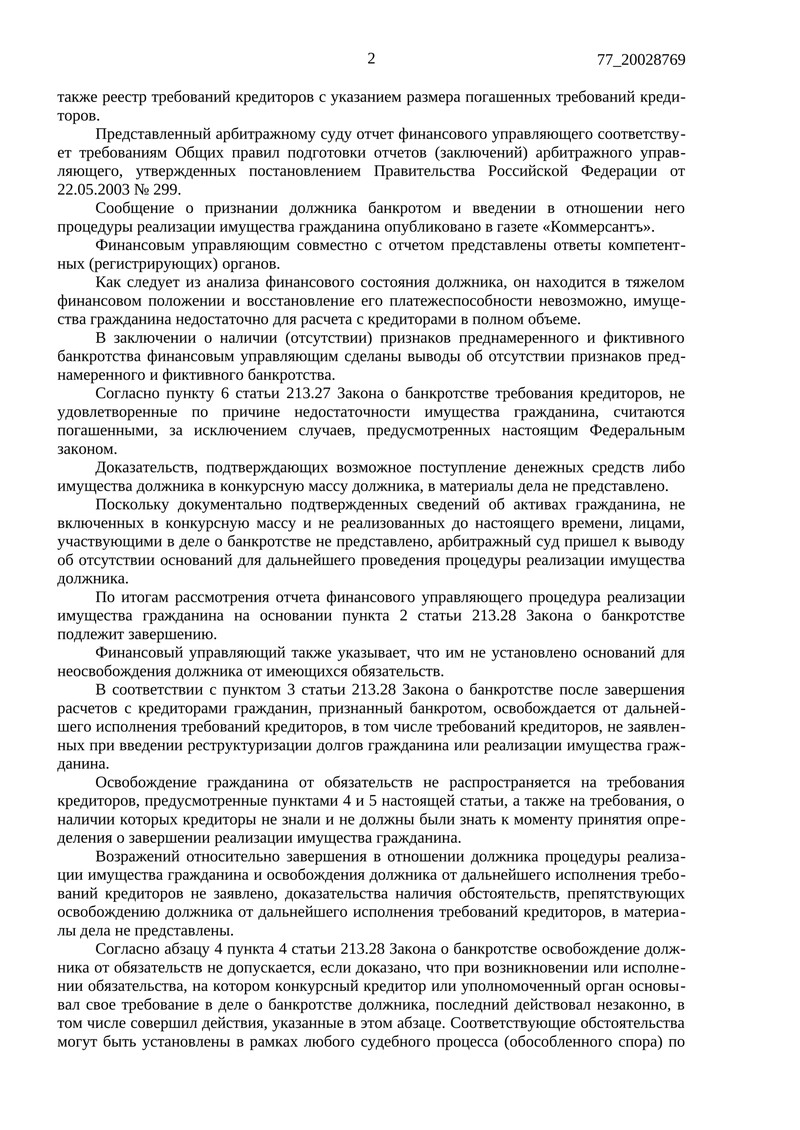 2 77_20028769

также реестр требований кредиторов с указанием размера погашенных требований кредиторов.

Представленный арбитражному суду отчет финансового управляющего соответствует требованиям Общих правил подготовки отчетов (заключений) арбитражного управляющего, утвержденных постановлением Правительства Российской Федерации от 22.05.2003 № 299.

Сообщение о признании должника банкротом и введении в отношении него процедуры реализации имущества гражданина опубликовано в газете «Коммерсантъ».

Финансовым управляющим совместно с отчетом представлены ответы компетентных (регистрирующих) органов.

Как следует из анализа финансового состояния должника, он находится в тяжелом финансовом положении и восстановление его платежеспособности невозможно, имущества гражданина недостаточно для расчета с кредиторами в полном объеме.

В заключении о наличии (отсутствии) признаков преднамеренного и фиктивного банкротства финансовым управляющим сделаны выводы об отсутствии признаков преднамеренного и фиктивного банкротства.

Согласно пункту 6 статьи 213.27 Закона о банкротстве требования кредиторов, не удовлетворенные по причине недостаточности имущества гражданина, считаются погашенными, за исключением случаев, предусмотренных настоящим Федеральным законом.

Доказательств, подтверждающих возможное поступление денежных средств либо имущества должника в конкурсную массу должника, в материалы дела не представлено.

Поскольку документально подтвержденных сведений об активах гражданина, не включенных в конкурсную массу и не реализованных до настоящего времени, лицами, участвующими в деле о банкротстве не представлено, арбитражный суд пришел к выводу об отсутствии оснований для дальнейшего проведения процедуры реализации имущества должника.

По итогам рассмотрения отчета финансового управляющего процедура реализации имущества гражданина на основании пункта 2 статьи 213.28 Закона о банкротстве подлежит завершению.

Финансовый управляющий также указывает, что им не установлено оснований для неосвобождения должника от имеющихся обязательств.

В соответствии с пунктом 3 статьи 213.28 Закона о банкротстве после завершения расчетов с кредиторами гражданин, признанный банкротом, освобождается от дальнейшего исполнения требований кредиторов, в том числе требований кредиторов, не заявленных при введении реструктуризации долгов гражданина или реализации имущества гражданина.

Освобождение гражданина от обязательств не распространяется на требования кредиторов, предусмотренные пунктами 4 и 5 настоящей статьи, а также на требования, о наличии которых кредиторы не знали и не должны были знать к моменту принятия определения о завершении реализации имущества гражданина.

Возражений относительно завершения в отношении должника процедуры реализации имущества гражданина и освобождения должника от дальнейшего исполнения требований кредиторов не заявлено, доказательства наличия обстоятельств, препятствующих освобождению должника от дальнейшего исполнения требований кредиторов, в материалы дела не представлены.

Согласно абзацу 4 пункта 4 статьи 213.28 Закона о банкротстве освобождение должника от обязательств не допускается, если доказано, что при возникновении или исполнении обязательства, на котором конкурсный кредитор или уполномоченный орган основывал свое требование в деле о банкротстве должника, последний действовал незаконно, в том числе совершил действия, указанные в этом абзаце. Соответствующие обстоятельства могут быть установлены в рамках любого судебного процесса (обособленного спора) по